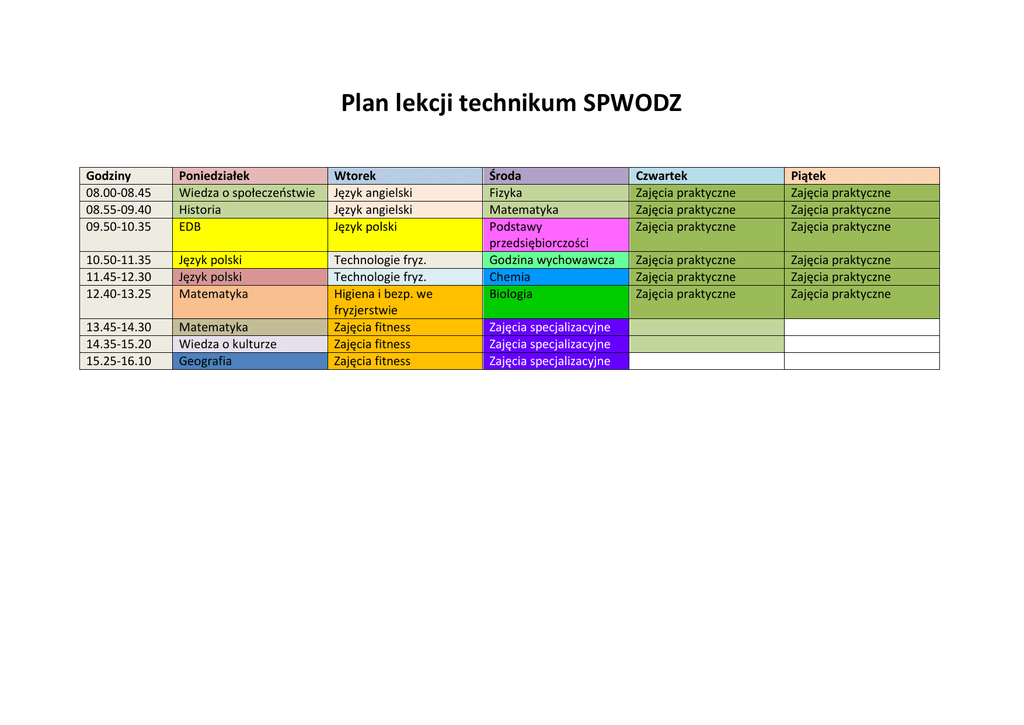 Plan lekcji technikum SPWODZ

| Godziny | Poniedziałek | Wtorek | Środa | Czwartek | Piątek |
|---|---|---|---|---|---|
| 08.00-08.45 | Wiedza o społeczeństwie | Język angielski | Fizyka | Zajęcia praktyczne | Zajęcia praktyczne |
| 08.55-09.40 | Historia | Język angielski | Matematyka | Zajęcia praktyczne | Zajęcia praktyczne |
| 09.50-10.35 | EDB | Język polski | Podstawy przedsiębiorczości | Zajęcia praktyczne | Zajęcia praktyczne |
| 10.50-11.35 | Język polski | Technologie fryz. | Godzina wychowawcza | Zajęcia praktyczne | Zajęcia praktyczne |
| 11.45-12.30 | Język polski | Technologie fryz. | Chemia | Zajęcia praktyczne | Zajęcia praktyczne |
| 12.40-13.25 | Matematyka | Higiena i bezp. we fryzjerstwie | Biologia | Zajęcia praktyczne | Zajęcia praktyczne |
| 13.45-14.30 | Matematyka | Zajęcia fitness | Zajęcia specjalizacyjne | | |
| 14.35-15.20 | Wiedza o kulturze | Zajęcia fitness | Zajęcia specjalizacyjne | | |
| 15.25-16.10 | Geografia | Zajęcia fitness | Zajęcia specjalizacyjne | | |